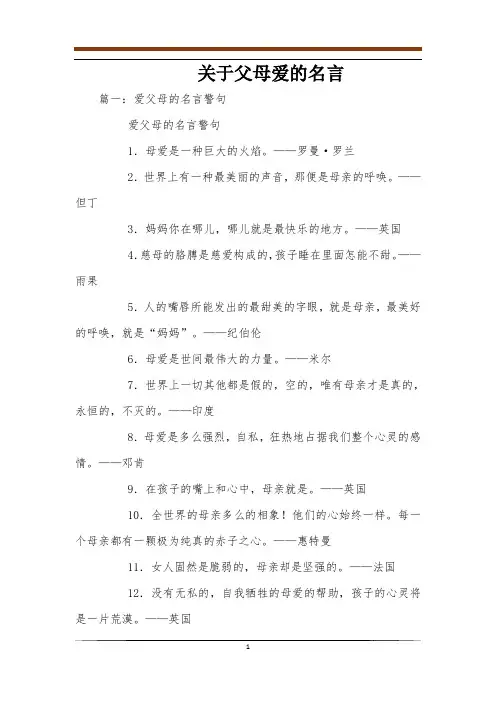 关于父母爱的名言

篇一：爱父母的名言警句

爱父母的名言警句

1. 母爱是一种巨大的火焰。——罗曼·罗兰

2. 世界上有一种最美丽的声音，那便是母亲的呼唤。——但丁

3. 妈妈你在哪儿，哪儿就是最快乐的地方。——英国

4. 慈母的胳膊是慈爱构成的，孩子睡在里面怎能不甜。——雨果

5. 人的嘴唇所能发出的最甜美的字眼，就是母亲，最美好的呼唤，就是“妈妈”。——纪伯伦

6. 母爱是世间最伟大的力量。——米尔

7. 世界上一切其他都是假的，空的，唯有母亲才是真的，永恒的，不灭的。——印度

8. 母爱是多么强烈，自私，狂热地占据我们整个心灵的感情。——邓肯

9. 在孩子的嘴上和心中，母亲就是。——英国

10. 全世界的母亲多么的相象！他们的心始终一样。每一个母亲都有一颗极为纯真的赤子之心。——惠特曼

11. 女人固然是脆弱的，母亲却是坚强的。——法国

12. 没有无私的，自我牺牲的母爱的帮助，孩子的心灵将是一片荒漠。——英国

1